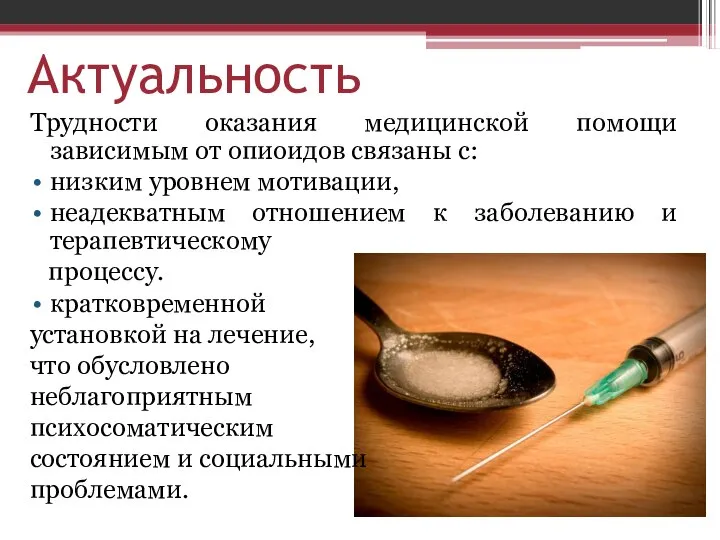 Актуальность

Трудности оказания медицинской помощи зависимым от опиоидов связаны с:

• низким уровнем мотивации,

• неадекватным отношением к заболеванию и терапевтическому процессу.

• кратковременной установкой на лечение, что обусловлено неблагоприятным психосоматическим состоянием и социальными проблемами.